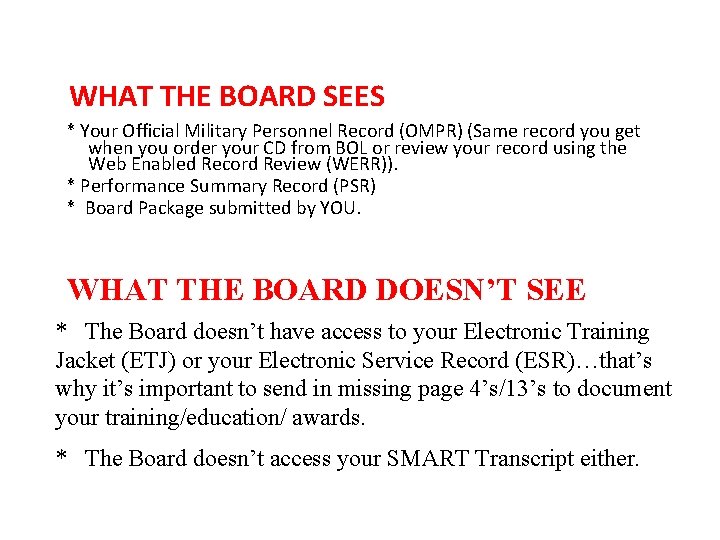 WHAT THE BOARD SEES

* Your Official Military Personnel Record (OMPR) (Same record you get when you order your CD from BOL or review your record using the Web Enabled Record Review (WERR)).

* Performance Summary Record (PSR)

* Board Package submitted by YOU.

WHAT THE BOARD DOESN'T SEE

* The Board doesn't have access to your Electronic Training Jacket (ETJ) or your Electronic Service Record (ESR)…that's why it's important to send in missing page 4's/13's to document your training/education/ awards.

* The Board doesn't access your SMART Transcript either.